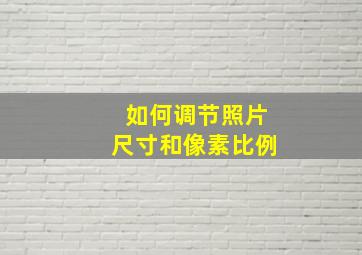 如何调节照片
尺寸和像素比例